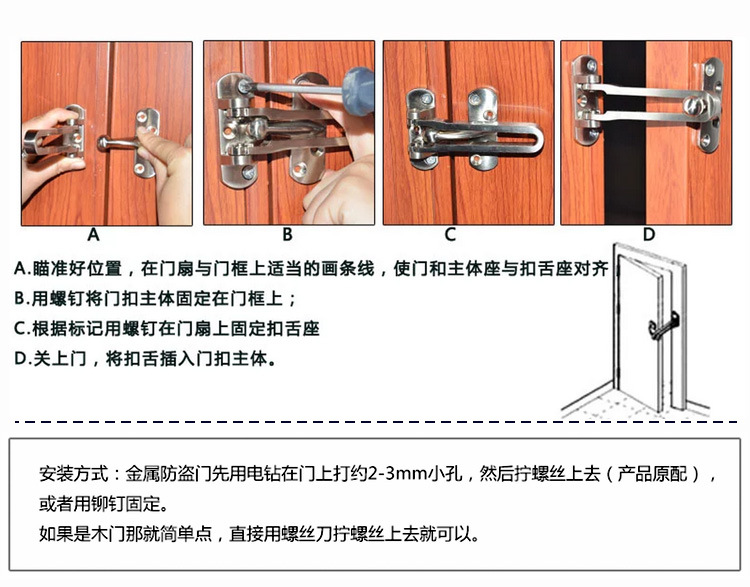 A B C D

A.瞄准好位置，在门扇与门框上适当的画条线，使门和主体座与扣舌座对齐
B.用螺钉将门扣主体固定在门框上；
C.根据标记用螺钉在门扇上固定扣舌座
D.关上门，将扣舌插入门扣主体。

安装方式：金属防盗门先用电钻在门上打约2-3mm小孔，然后拧螺丝上去（产品原配），或者用铆钉固定。
如果是木门那就简单点，直接用螺丝刀拧螺丝上去就可以。